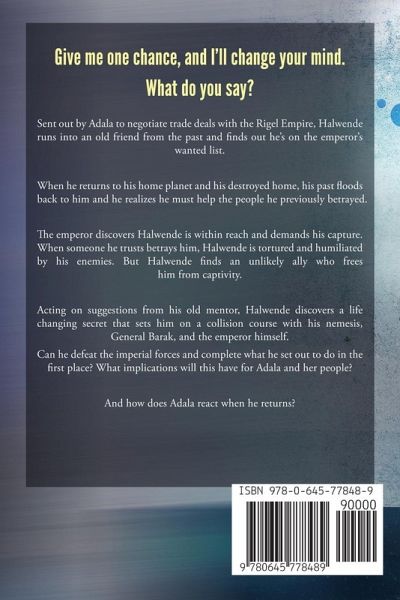 Give me one chance, and I'll change your mind. What do you say?

Sent out by Adala to negotiate trade deals with the Rigel Empire, Halwende runs into an old friend from the past and finds out he's on the emperor's wanted list.

When he returns to his home planet and his destroyed home, his past floods back to him and he realizes he must help the people he previously betrayed.

The emperor discovers Halwende is within reach and demands his capture. When someone he trusts betrays him, Halwende is tortured and humiliated by his enemies. But Halwende finds an unlikely ally who frees him from captivity.

Acting on suggestions from his old mentor, Halwende discovers a life changing secret that sets him on a collision course with his nemesis, General Barak, and the emperor himself.

Can he defeat the imperial forces and complete what he set out to do in the first place? What implications will this have for Adala and her people?

And how does Adala react when he returns?

ISBN 978-0-645-77848-9

90000

9 780645 778489